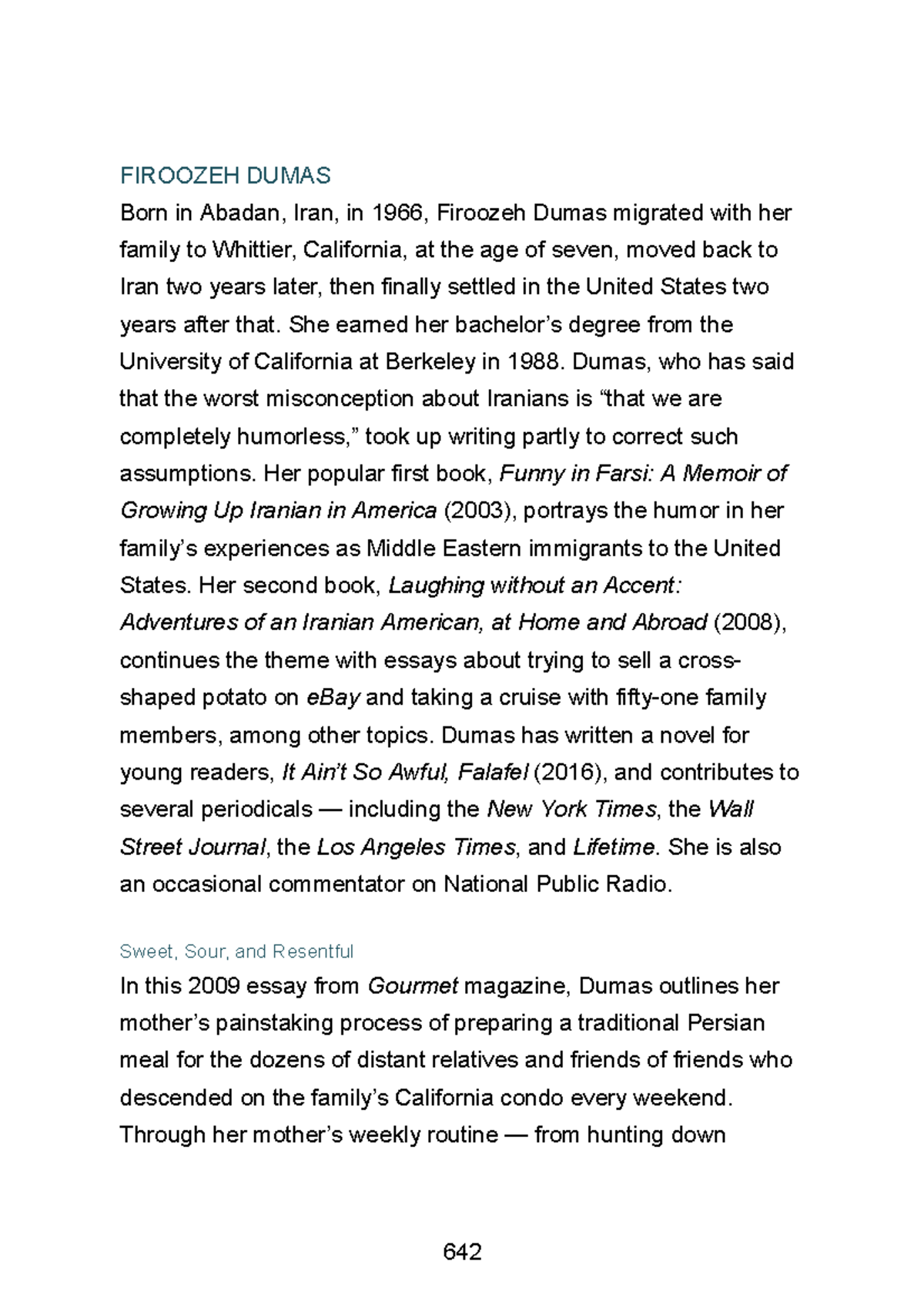 FIROOZEH DUMAS

Born in Abadan, Iran, in 1966, Firoozeh Dumas migrated with her family to Whittier, California, at the age of seven, moved back to Iran two years later, then finally settled in the United States two years after that. She earned her bachelor's degree from the University of California at Berkeley in 1988. Dumas, who has said that the worst misconception about Iranians is "that we are completely humorless," took up writing partly to correct such assumptions. Her popular first book, Funny in Farsi: A Memoir of Growing Up Iranian in America (2003), portrays the humor in her family's experiences as Middle Eastern immigrants to the United States. Her second book, Laughing without an Accent: Adventures of an Iranian American, at Home and Abroad (2008), continues the theme with essays about trying to sell a cross-shaped potato on eBay and taking a cruise with fifty-one family members, among other topics. Dumas has written a novel for young readers, It Ain't So Awful, Falafel (2016), and contributes to several periodicals — including the New York Times, the Wall Street Journal, the Los Angeles Times, and Lifetime. She is also an occasional commentator on National Public Radio.

Sweet, Sour, and Resentful

In this 2009 essay from Gourmet magazine, Dumas outlines her mother's painstaking process of preparing a traditional Persian meal for the dozens of distant relatives and friends of friends who descended on the family's California condo every weekend. Through her mother's weekly routine — from hunting down

642